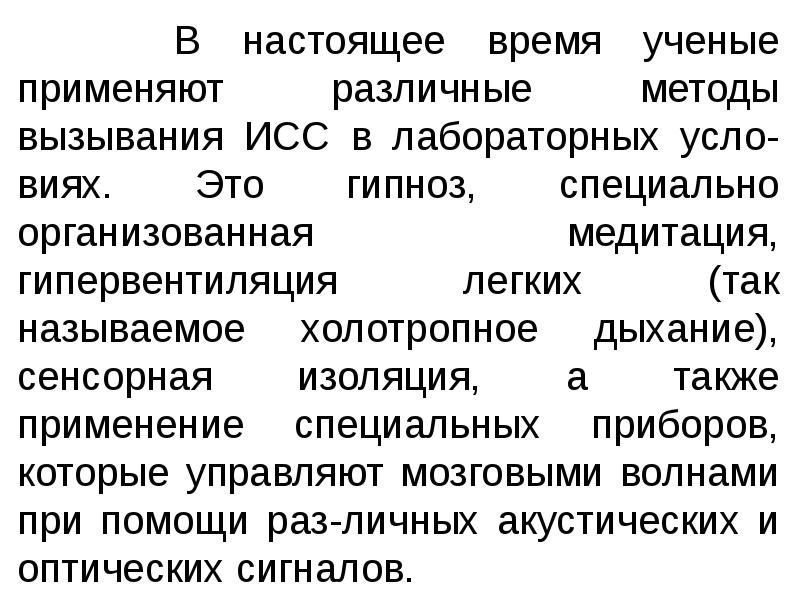 В настоящее время ученые применяют различные методы вызывания ИСС в лабораторных условиях. Это гипноз, специально организованная медитация, гипервентиляция легких (так называемое холотропное дыхание), сенсорная изоляция, а также применение специальных приборов, которые управляют мозговыми волнами при помощи раз-личных акустических и оптических сигналов.